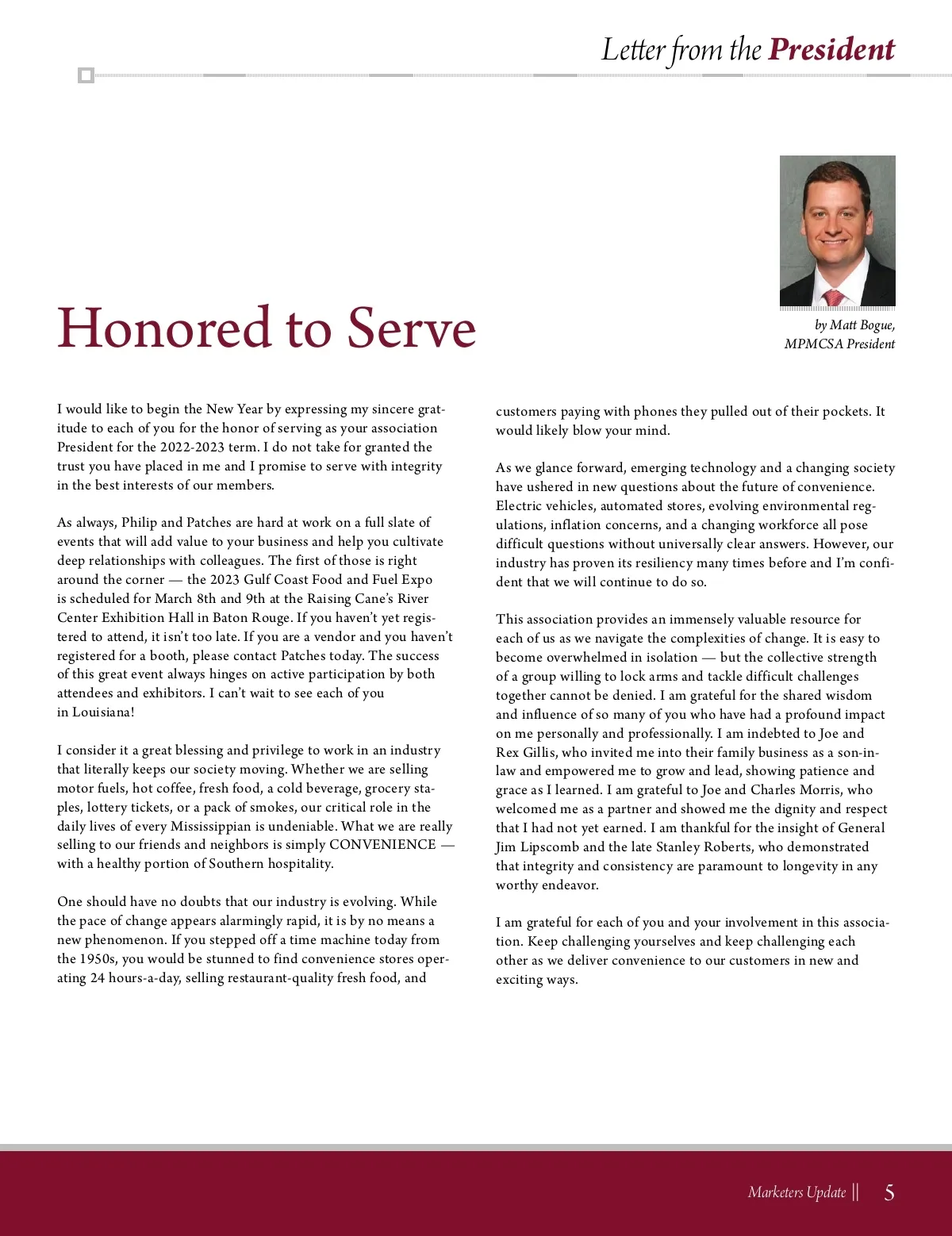 Letter from the President

Honored to Serve

by Matt Bogue, MPMCSA President

I would like to begin the New Year by expressing my sincere gratitude to each of you for the honor of serving as your association President for the 2022-2023 term. I do not take for granted the trust you have placed in me and I promise to serve with integrity in the best interests of our members.

As always, Philip and Patches are hard at work on a full slate of events that will add value to your business and help you cultivate deep relationships with colleagues. The first of those is right around the corner — the 2023 Gulf Coast Food and Fuel Expo is scheduled for March 8th and 9th at the Raising Cane's River Center Exhibition Hall in Baton Rouge. If you haven't yet registered to attend, it isn't too late. If you are a vendor and you haven't registered for a booth, please contact Patches today. The success of this great event always hinges on active participation by both attendees and exhibitors. I can't wait to see each of you in Louisiana!

I consider it a great blessing and privilege to work in an industry that literally keeps our society moving. Whether we are selling motor fuels, hot coffee, fresh food, a cold beverage, grocery staples, lottery tickets, or a pack of smokes, our critical role in the daily lives of every Mississippian is undeniable. What we are really selling to our friends and neighbors is simply CONVENIENCE — with a healthy portion of Southern hospitality.

One should have no doubts that our industry is evolving. While the pace of change appears alarmingly rapid, it is by no means a new phenomenon. If you stepped off a time machine today from the 1950s, you would be stunned to find convenience stores operating 24 hours-a-day, selling restaurant-quality fresh food, and customers paying with phones they pulled out of their pockets. It would likely blow your mind.

As we glance forward, emerging technology and a changing society have ushered in new questions about the future of convenience. Electric vehicles, automated stores, evolving environmental regulations, inflation concerns, and a changing workforce all pose difficult questions without universally clear answers. However, our industry has proven its resiliency many times before and I'm confident that we will continue to do so.

This association provides an immensely valuable resource for each of us as we navigate the complexities of change. It is easy to become overwhelmed in isolation — but the collective strength of a group willing to lock arms and tackle difficult challenges together cannot be denied. I am grateful for the shared wisdom and influence of so many of you who have had a profound impact on me personally and professionally. I am indebted to Joe and Rex Gillis, who invited me into their family business as a son-in-law and empowered me to grow and lead, showing patience and grace as I learned. I am grateful to Joe and Charles Morris, who welcomed me as a partner and showed me the dignity and respect that I had not yet earned. I am thankful for the insight of General Jim Lipscomb and the late Stanley Roberts, who demonstrated that integrity and consistency are paramount to longevity in any worthy endeavor.

I am grateful for each of you and your involvement in this association. Keep challenging yourselves and keep challenging each other as we deliver convenience to our customers in new and exciting ways.

Marketers Update || 5